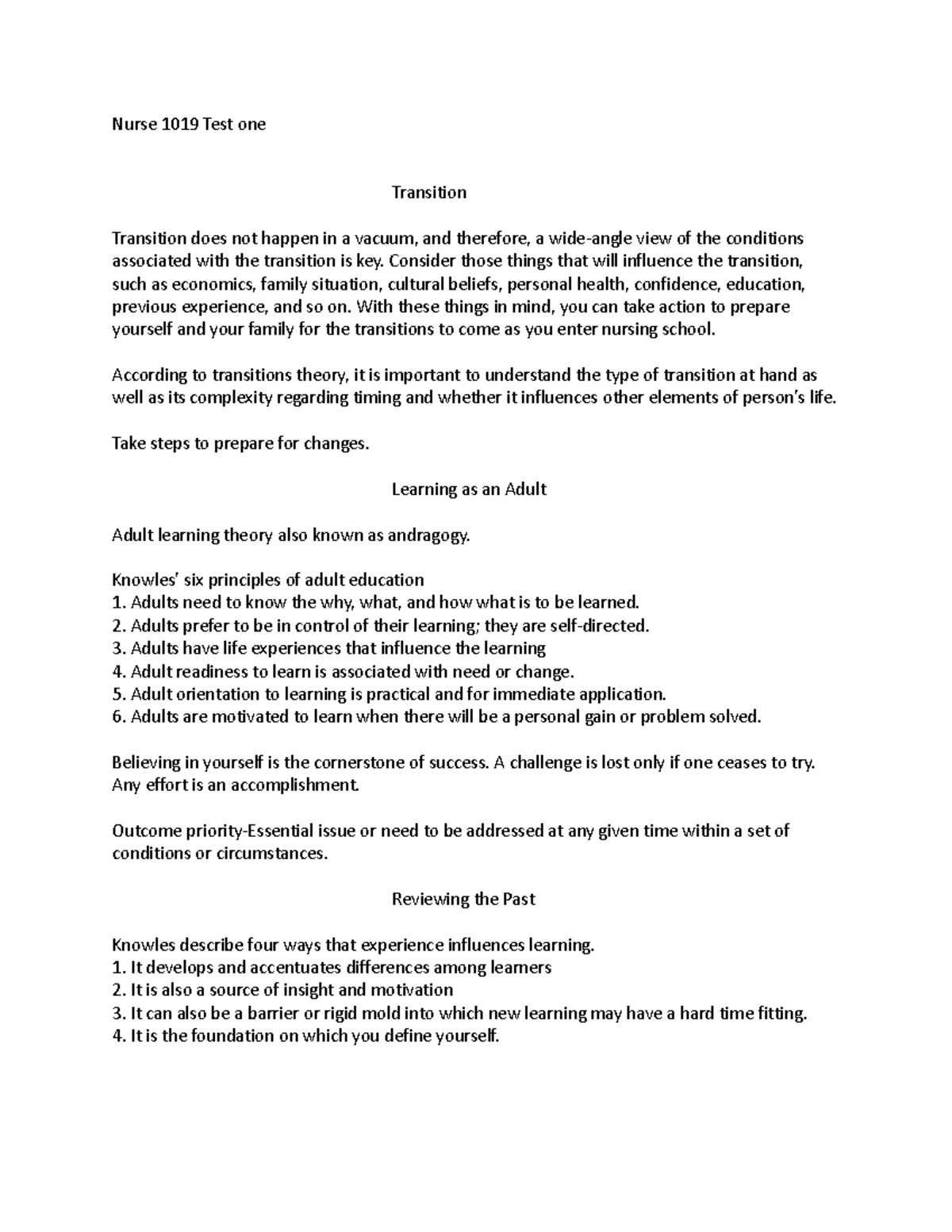 Nurse 1019 Test one

Transition

Transition does not happen in a vacuum, and therefore, a wide-angle view of the conditions associated with the transition is key. Consider those things that will influence the transition, such as economics, family situation, cultural beliefs, personal health, confidence, education, previous experience, and so on. With these things in mind, you can take action to prepare yourself and your family for the transitions to come as you enter nursing school.

According to transitions theory, it is important to understand the type of transition at hand as well as its complexity regarding timing and whether it influences other elements of person's life.

Take steps to prepare for changes.

Learning as an Adult

Adult learning theory also known as andragogy.

Knowles' six principles of adult education
1. Adults need to know the why, what, and how what is to be learned.
2. Adults prefer to be in control of their learning; they are self-directed.
3. Adults have life experiences that influence the learning
4. Adult readiness to learn is associated with need or change.
5. Adult orientation to learning is practical and for immediate application.
6. Adults are motivated to learn when there will be a personal gain or problem solved.

Believing in yourself is the cornerstone of success. A challenge is lost only if one ceases to try. Any effort is an accomplishment.

Outcome priority-Essential issue or need to be addressed at any given time within a set of conditions or circumstances.

Reviewing the Past

Knowles describe four ways that experience influences learning.
1. It develops and accentuates differences among learners
2. It is also a source of insight and motivation
3. It can also be a barrier or rigid mold into which new learning may have a hard time fitting.
4. It is the foundation on which you define yourself.